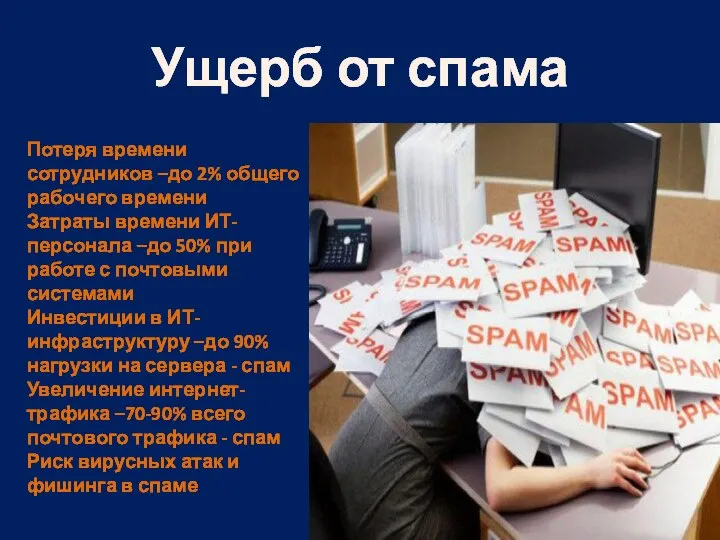 Ущерб от спама

Потеря времени сотрудников –до 2% общего рабочего времени
Затраты времени ИТ-персонала –до 50% при работе с почтовыми системами
Инвестиции в ИТ-инфраструктуру –до 90% нагрузки на сервера - спам
Увеличение интернет-трафика –70-90% всего почтового трафика - спам
Риск вирусных атак и фишинга в спаме

SPAM SPAM SPAM SPAM SPAM SPAM SPAM SPAM SPAM SPAM SPAM SPAM